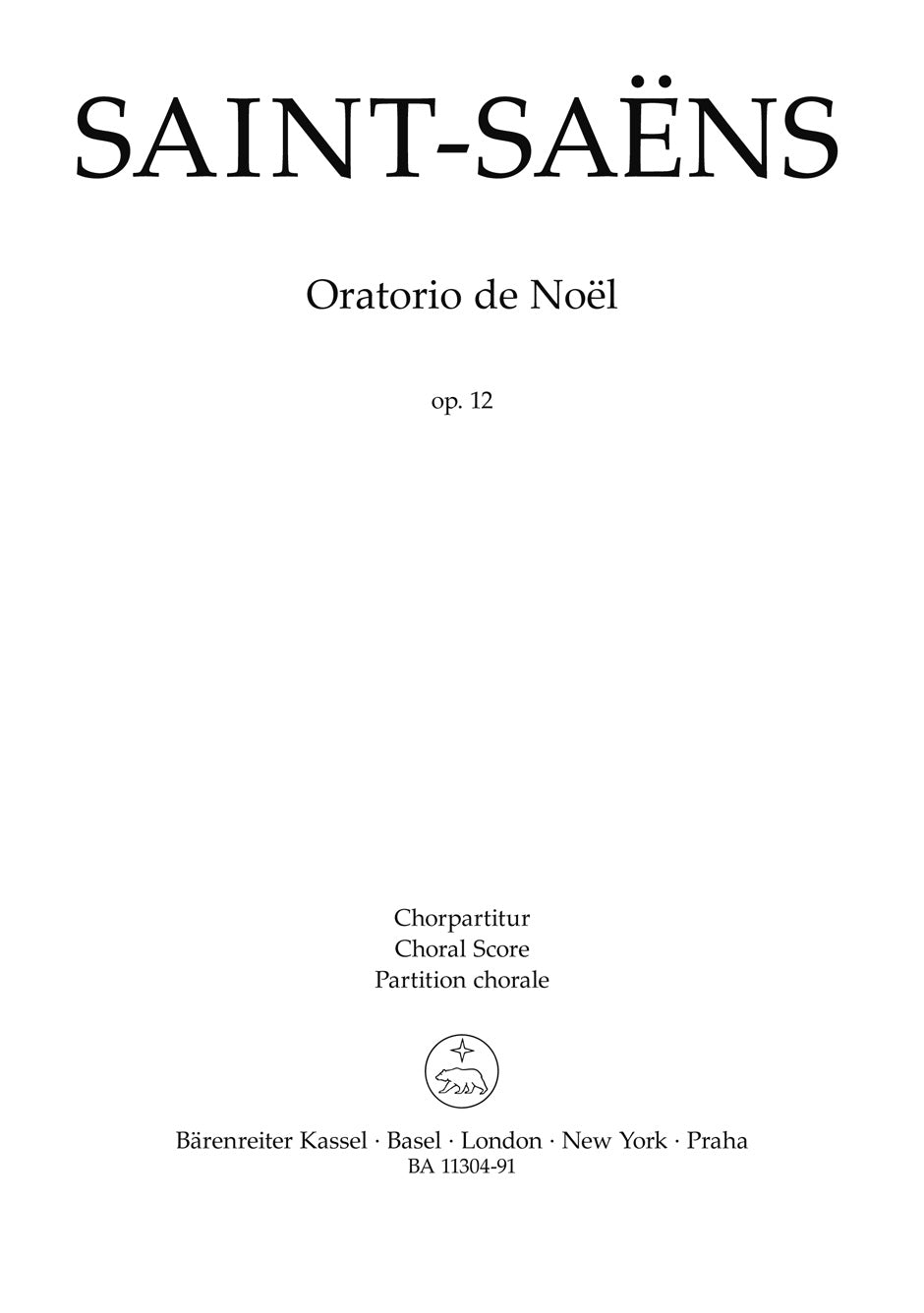 SAINT-SAËNS

Oratorio de Noël

op. 12

Chorpartitur
Choral Score
Partition chorale

Bärenreiter Kassel · Basel · London · New York · Praha
BA 11304-91